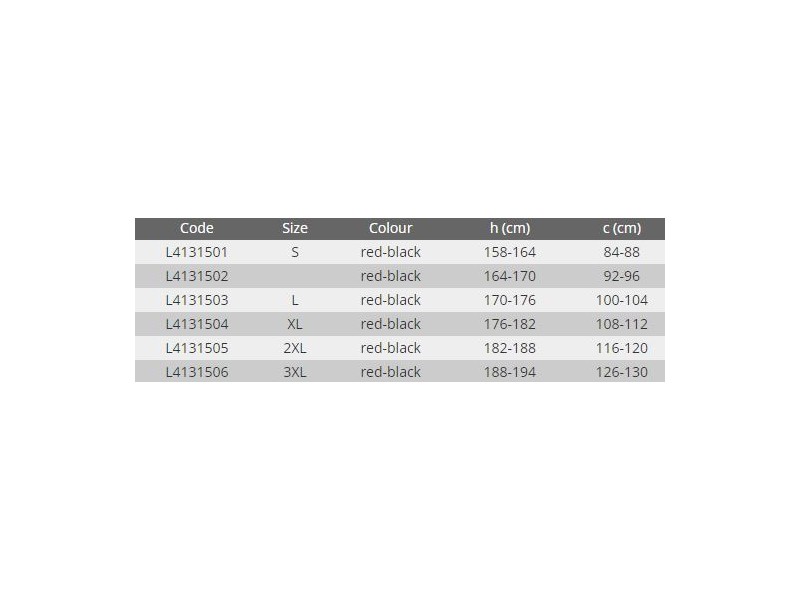 | Code | Size | Colour | h (cm) | c (cm) |
|---|---|---|---|---|
| L4131501 | S | red-black | 158-164 | 84-88 |
| L4131502 | | red-black | 164-170 | 92-96 |
| L4131503 | L | red-black | 170-176 | 100-104 |
| L4131504 | XL | red-black | 176-182 | 108-112 |
| L4131505 | 2XL | red-black | 182-188 | 116-120 |
| L4131506 | 3XL | red-black | 188-194 | 126-130 |